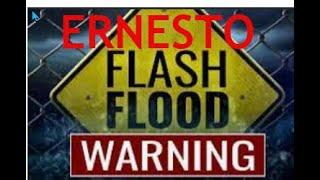 ERNESTO
FLASH
FLOOD
WARNING